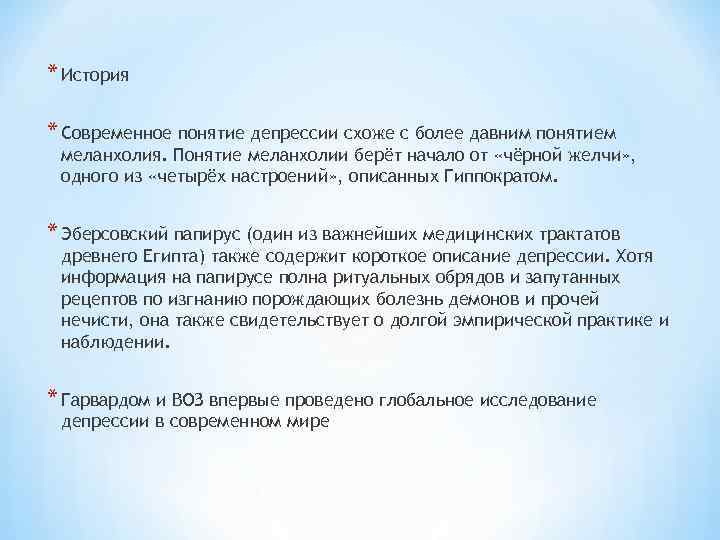 * История

* Современное понятие депрессии схоже с более давним понятием меланхолия. Понятие меланхолии берёт начало от «чёрной желчи», одного из «четырёх настроений», описанных Гиппократом.

* Эберсовский папирус (один из важнейших медицинских трактатов древнего Египта) также содержит короткое описание депрессии. Хотя информация на папирусе полна ритуальных обрядов и запутанных рецептов по изгнанию порождающих болезнь демонов и прочей нечисти, она также свидетельствует о долгой эмпирической практике и наблюдении.

* Гарвардом и ВОЗ впервые проведено глобальное исследование депрессии в современном мире